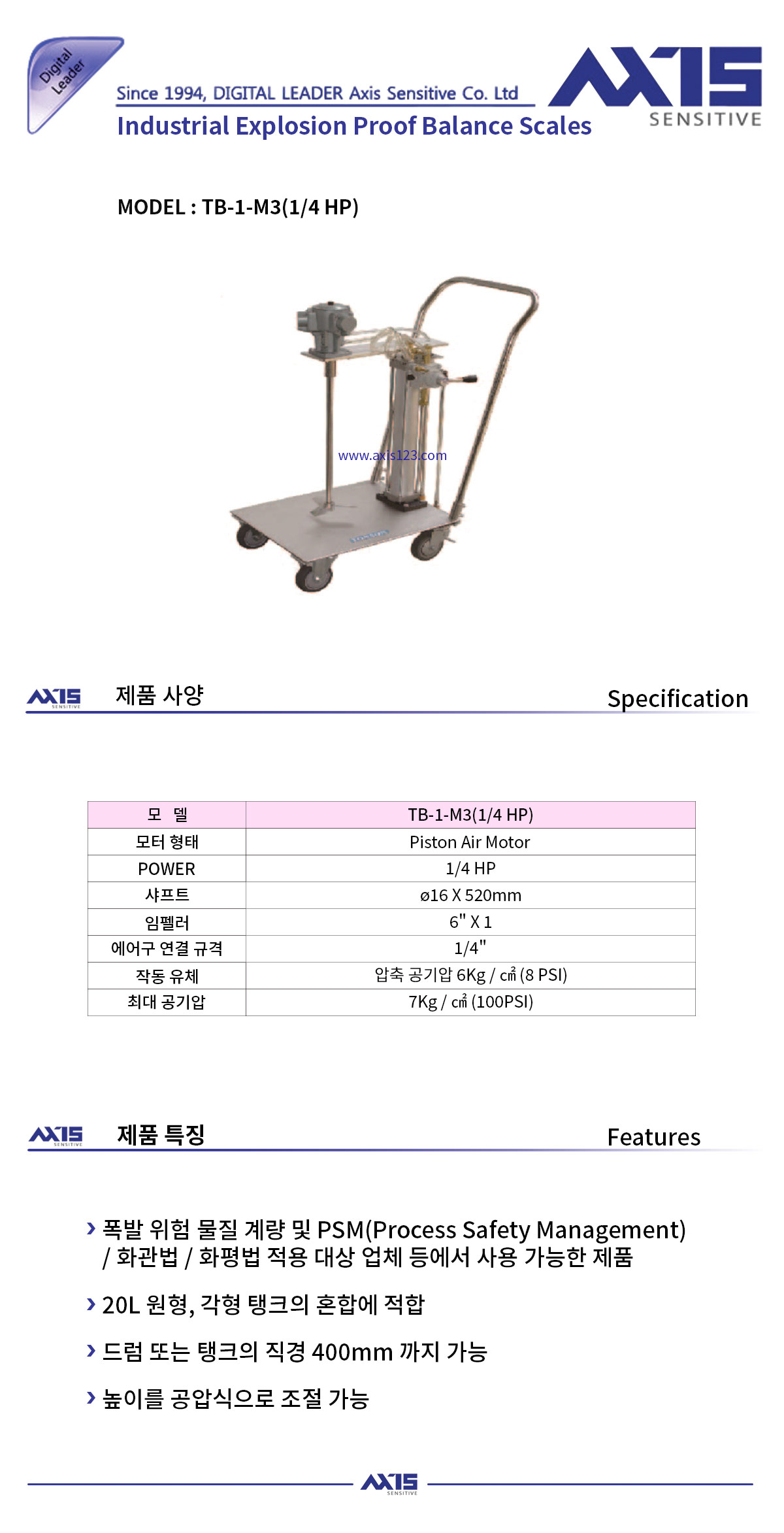 Digital Leader

Since 1994, DIGITAL LEADER Axis Sensitive Co. Ltd
Industrial Explosion Proof Balance Scales

AXIS SENSITIVE

MODEL : TB-1-M3(1/4 HP)

www.axis123.com

AXIS SENSITIVE 제품 사양 Specification

| 모 델 | TB-1-M3(1/4 HP) |
|---|---|
| 모터 형태 | Piston Air Motor |
| POWER | 1/4 HP |
| 샤프트 | ø16 X 520mm |
| 임펠러 | 6" X 1 |
| 에어구 연결 규격 | 1/4" |
| 작동 유체 | 압축 공기압 6Kg / ㎠ (8 PSI) |
| 최대 공기압 | 7Kg / ㎠ (100PSI) |

AXIS SENSITIVE 제품 특징 Features

› 폭발 위험 물질 계량 및 PSM(Process Safety Management) / 화관법 / 화평법 적용 대상 업체 등에서 사용 가능한 제품

› 20L 원형, 각형 탱크의 혼합에 적합

› 드럼 또는 탱크의 직경 400mm 까지 가능

› 높이를 공압식으로 조절 가능

AXIS SENSITIVE